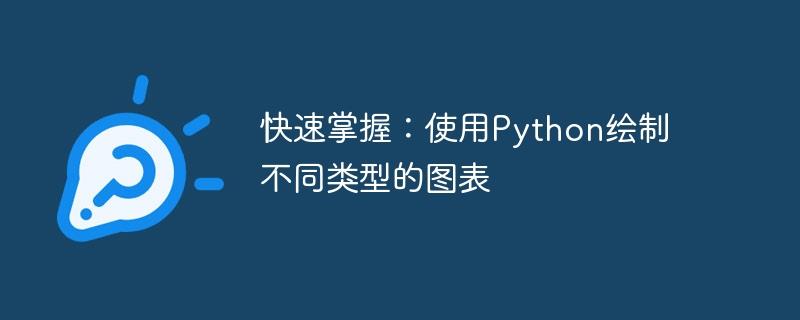 快速掌握：使用Python绘制不同类型的图表